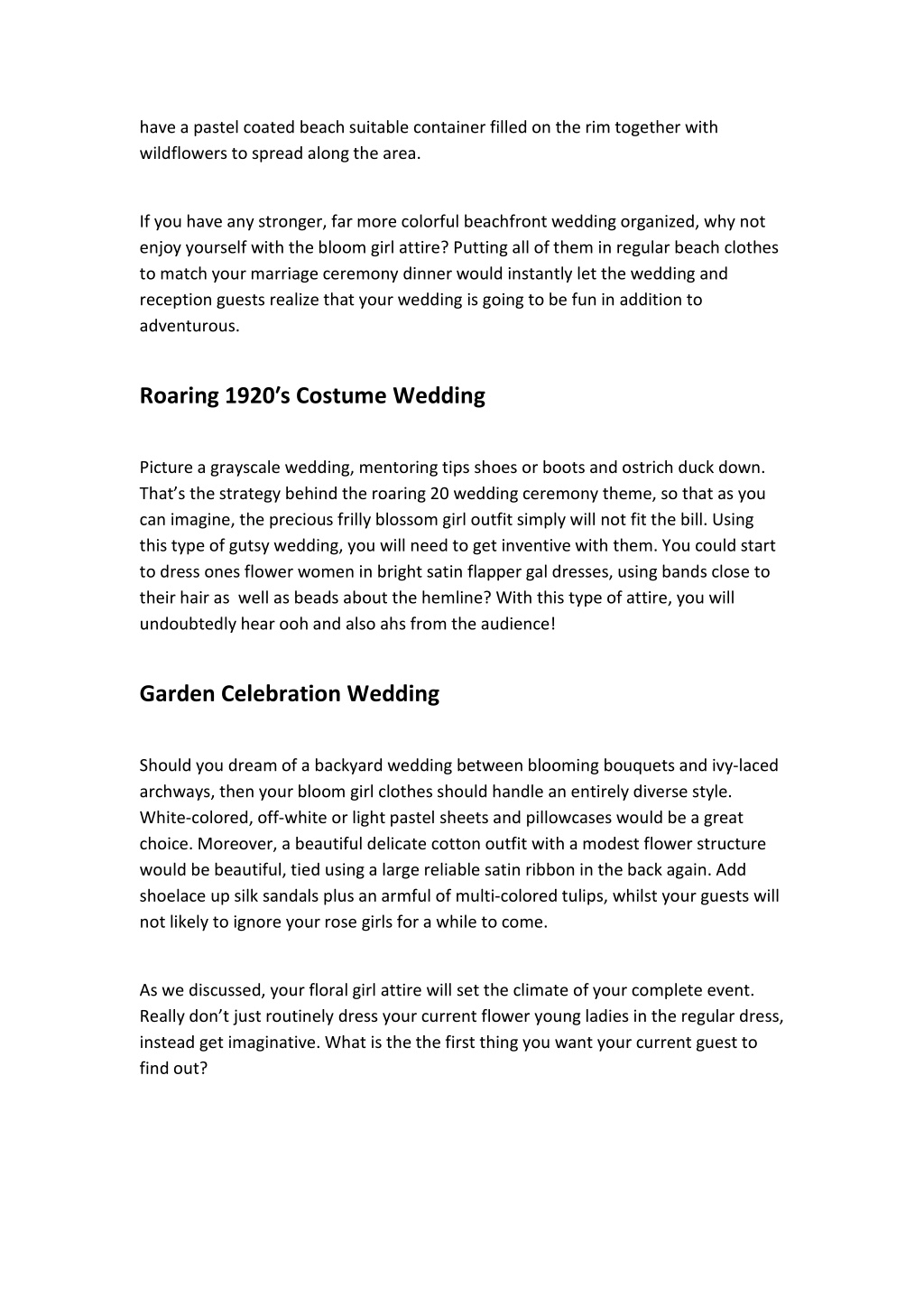 have a pastel coated beach suitable container filled on the rim together with wildflowers to spread along the area.

If you have any stronger, far more colorful beachfront wedding organized, why not enjoy yourself with the bloom girl attire? Putting all of them in regular beach clothes to match your marriage ceremony dinner would instantly let the wedding and reception guests realize that your wedding is going to be fun in addition to adventurous.

Roaring 1920's Costume Wedding

Picture a grayscale wedding, mentoring tips shoes or boots and ostrich duck down. That's the strategy behind the roaring 20 wedding ceremony theme, so that as you can imagine, the precious frilly blossom girl outfit simply will not fit the bill. Using this type of gutsy wedding, you will need to get inventive with them. You could start to dress ones flower women in bright satin flapper gal dresses, using bands close to their hair as well as beads about the hemline? With this type of attire, you will undoubtedly hear ooh and also ahs from the audience!

Garden Celebration Wedding

Should you dream of a backyard wedding between blooming bouquets and ivy-laced archways, then your bloom girl clothes should handle an entirely diverse style. White-colored, off-white or light pastel sheets and pillowcases would be a great choice. Moreover, a beautiful delicate cotton outfit with a modest flower structure would be beautiful, tied using a large reliable satin ribbon in the back again. Add shoelace up silk sandals plus an armful of multi-colored tulips, whilst your guests will not likely to ignore your rose girls for a while to come.

As we discussed, your floral girl attire will set the climate of your complete event. Really don't just routinely dress your current flower young ladies in the regular dress, instead get imaginative. What is the the first thing you want your current guest to find out?